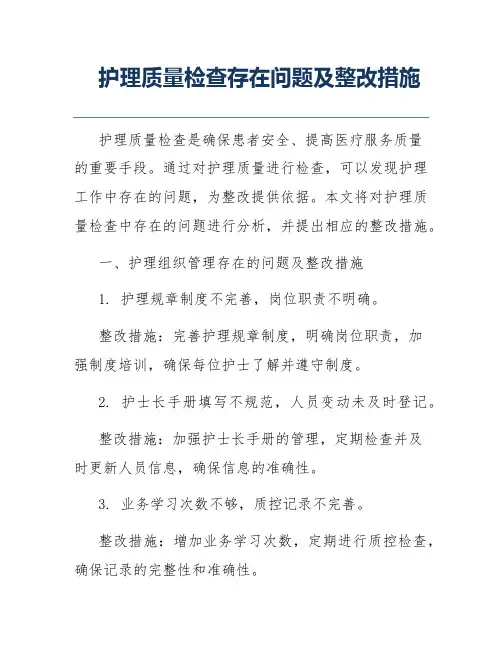 护理质量检查存在问题及整改措施

护理质量检查是确保患者安全、提高医疗服务质量的重要手段。通过对护理质量进行检查，可以发现护理工作中存在的问题，为整改提供依据。本文将对护理质量检查中存在的问题进行分析，并提出相应的整改措施。

一、护理组织管理存在的问题及整改措施

1. 护理规章制度不完善，岗位职责不明确。

整改措施：完善护理规章制度，明确岗位职责，加强制度培训，确保每位护士了解并遵守制度。

2. 护士长手册填写不规范，人员变动未及时登记。

整改措施：加强护士长手册的管理，定期检查并及时更新人员信息，确保信息的准确性。

3. 业务学习次数不够，质控记录不完善。

整改措施：增加业务学习次数，定期进行质控检查，确保记录的完整性和准确性。